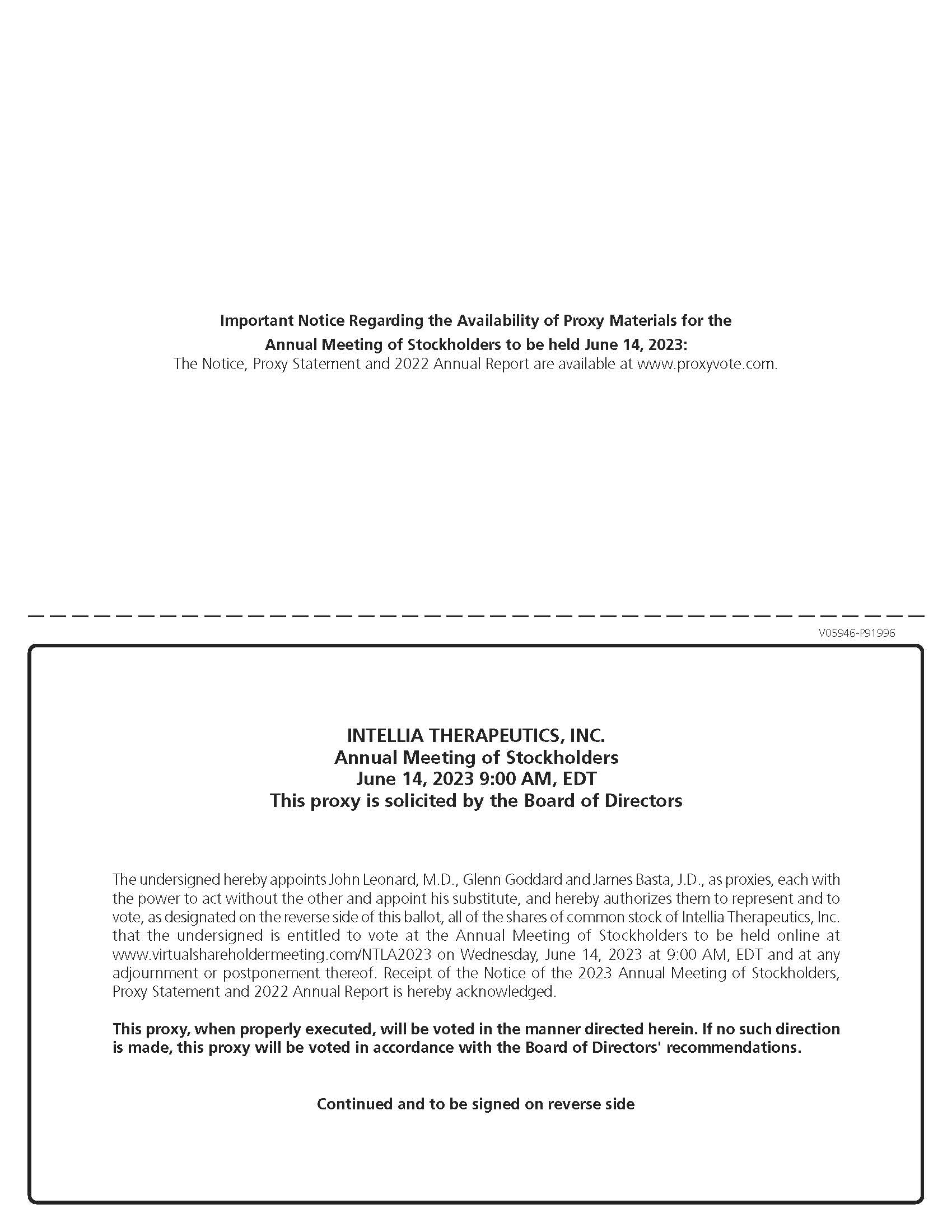 Important Notice Regarding the Availability of Proxy Materials for the Annual Meeting of Stockholders to be held June 14, 2023:
The Notice, Proxy Statement and 2022 Annual Report are available at www.proxyvote.com.

V05946-P91996

INTELLIA THERAPEUTICS, INC.
Annual Meeting of Stockholders
June 14, 2023 9:00 AM, EDT
This proxy is solicited by the Board of Directors

The undersigned hereby appoints John Leonard, M.D., Glenn Goddard and James Basta, J.D., as proxies, each with the power to act without the other and appoint his substitute, and hereby authorizes them to represent and to vote, as designated on the reverse side of this ballot, all of the shares of common stock of Intellia Therapeutics, Inc. that the undersigned is entitled to vote at the Annual Meeting of Stockholders to be held online at www.virtualshareholdermeeting.com/NTLA2023 on Wednesday, June 14, 2023 at 9:00 AM, EDT and at any adjournment or postponement thereof. Receipt of the Notice of the 2023 Annual Meeting of Stockholders, Proxy Statement and 2022 Annual Report is hereby acknowledged.

This proxy, when properly executed, will be voted in the manner directed herein. If no such direction is made, this proxy will be voted in accordance with the Board of Directors' recommendations.

Continued and to be signed on reverse side